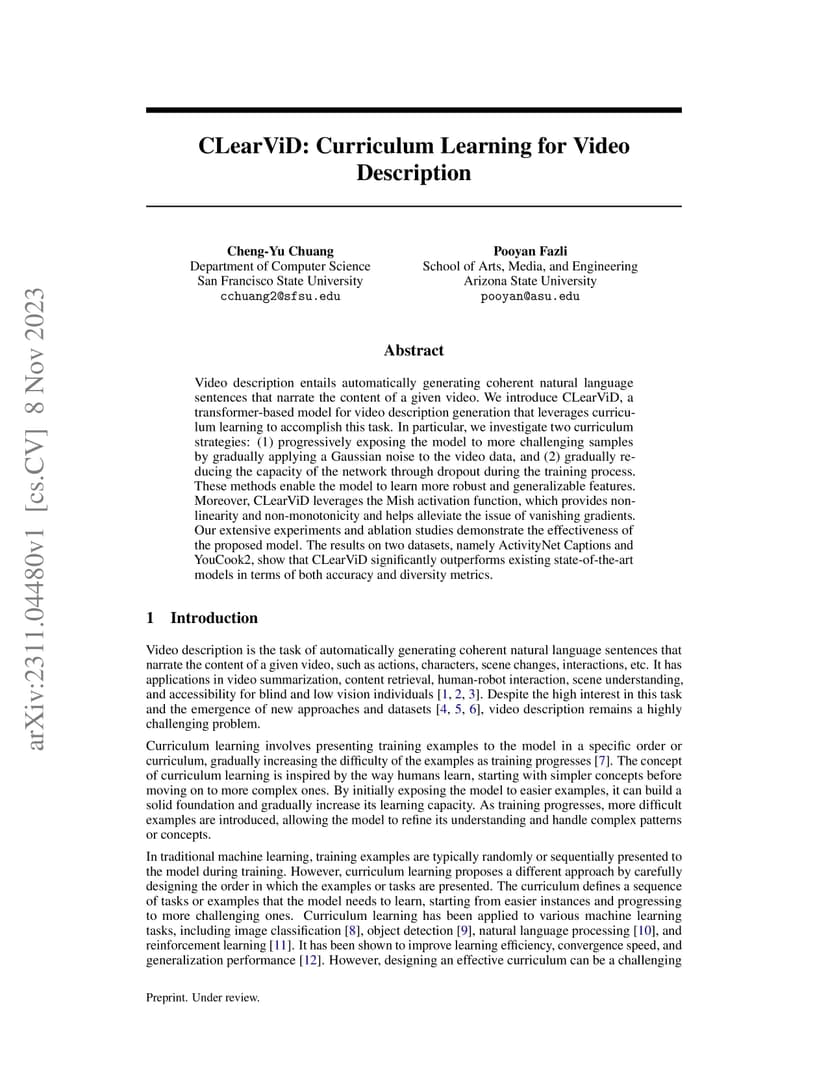 arXiv:2311.04480v1 [cs.CV] 8 Nov 2023

CLearViD: Curriculum Learning for Video Description

Cheng-Yu Chuang
Department of Computer Science
San Francisco State University
cchuang2@sfsu.edu

Pooyan Fazli
School of Arts, Media, and Engineering
Arizona State University
pooyan@asu.edu

Abstract

Video description entails automatically generating coherent natural language sentences that narrate the content of a given video. We introduce CLearViD, a transformer-based model for video description generation that leverages curriculum learning to accomplish this task. In particular, we investigate two curriculum strategies: (1) progressively exposing the model to more challenging samples by gradually applying a Gaussian noise to the video data, and (2) gradually reducing the capacity of the network through dropout during the training process. These methods enable the model to learn more robust and generalizable features. Moreover, CLearViD leverages the Mish activation function, which provides non-linearity and non-monotonicity and helps alleviate the issue of vanishing gradients. Our extensive experiments and ablation studies demonstrate the effectiveness of the proposed model. The results on two datasets, namely ActivityNet Captions and YouCook2, show that CLearViD significantly outperforms existing state-of-the-art models in terms of both accuracy and diversity metrics.

1 Introduction

Video description is the task of automatically generating coherent natural language sentences that narrate the content of a given video, such as actions, characters, scene changes, interactions, etc. It has applications in video summarization, content retrieval, human-robot interaction, scene understanding, and accessibility for blind and low vision individuals [1, 2, 3]. Despite the high interest in this task and the emergence of new approaches and datasets [4, 5, 6], video description remains a highly challenging problem.

Curriculum learning involves presenting training examples to the model in a specific order or curriculum, gradually increasing the difficulty of the examples as training progresses [7]. The concept of curriculum learning is inspired by the way humans learn, starting with simpler concepts before moving on to more complex ones. By initially exposing the model to easier examples, it can build a solid foundation and gradually increase its learning capacity. As training progresses, more difficult examples are introduced, allowing the model to refine its understanding and handle complex patterns or concepts.

In traditional machine learning, training examples are typically randomly or sequentially presented to the model during training. However, curriculum learning proposes a different approach by carefully designing the order in which the examples or tasks are presented. The curriculum defines a sequence of tasks or examples that the model needs to learn, starting from easier instances and progressing to more challenging ones. Curriculum learning has been applied to various machine learning tasks, including image classification [8], object detection [9], natural language processing [10], and reinforcement learning [11]. It has been shown to improve learning efficiency, convergence speed, and generalization performance [12]. However, designing an effective curriculum can be a challenging

Preprint. Under review.